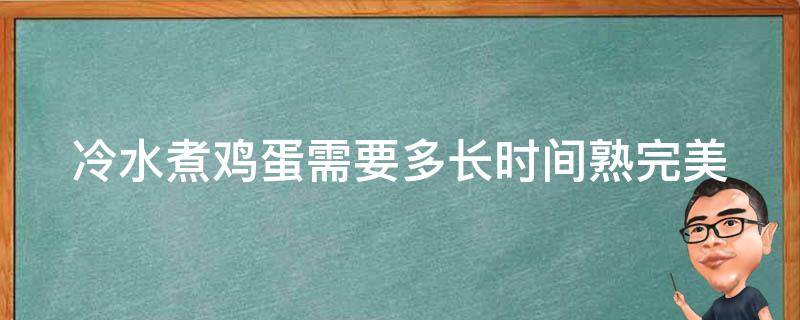 冷水煮鸡蛋需要多长时间熟完美